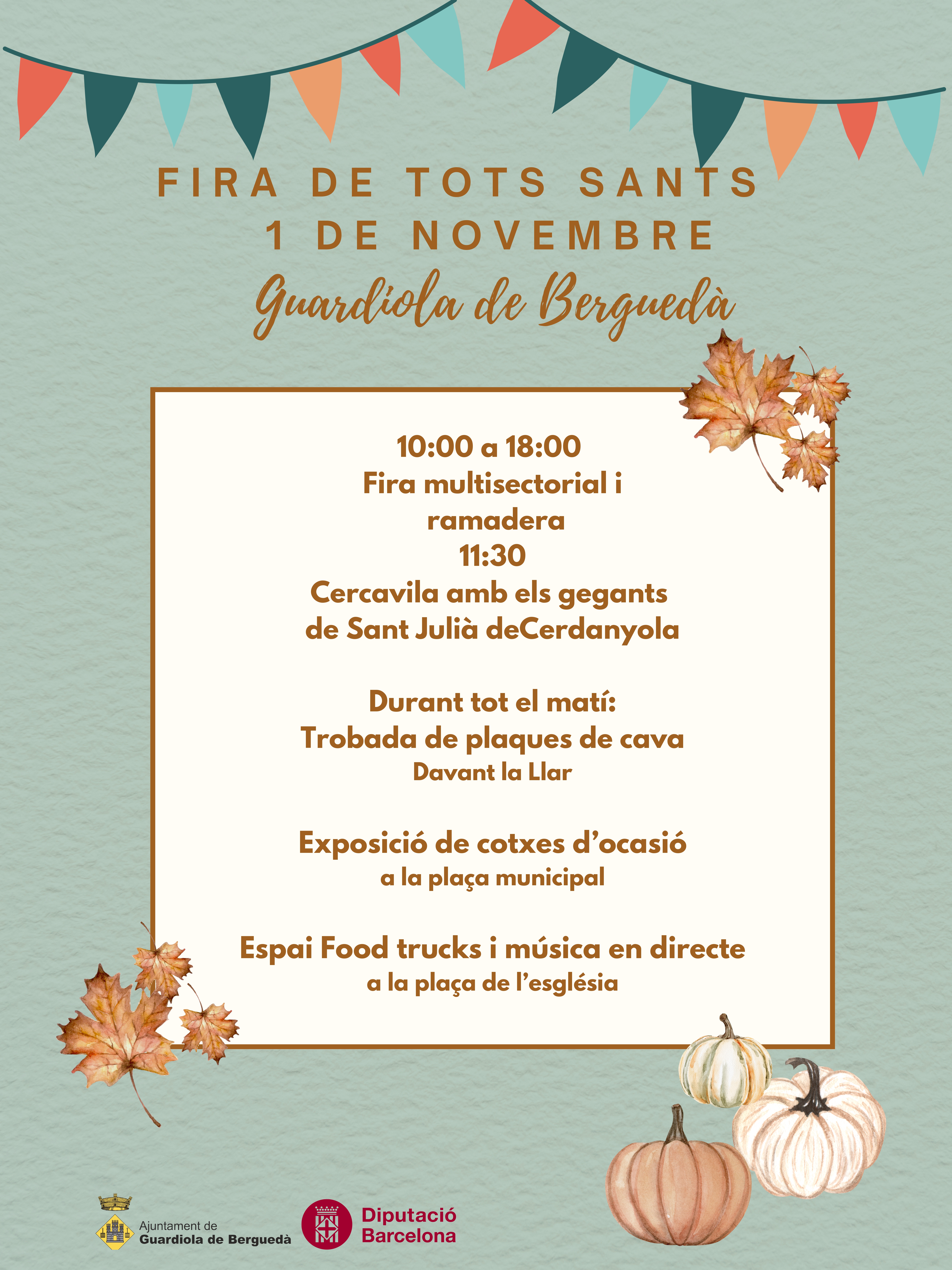 FIRA DE TOTS SANTS
1 DE NOVEMBRE
Guardiola de Berguedà

10:00 a 18:00
Fira multisectorial i ramadera
11:30
Cercavila amb els gegants de Sant Julià deCerdanyola

Durant tot el matí:
Trobada de plaques de cava
Davant la Llar

Exposició de cotxes d'ocasió
a la plaça municipal

Espai Food trucks i música en directe
a la plaça de l'església

Ajuntament de
Guardiola de Berguedà

Diputació
Barcelona